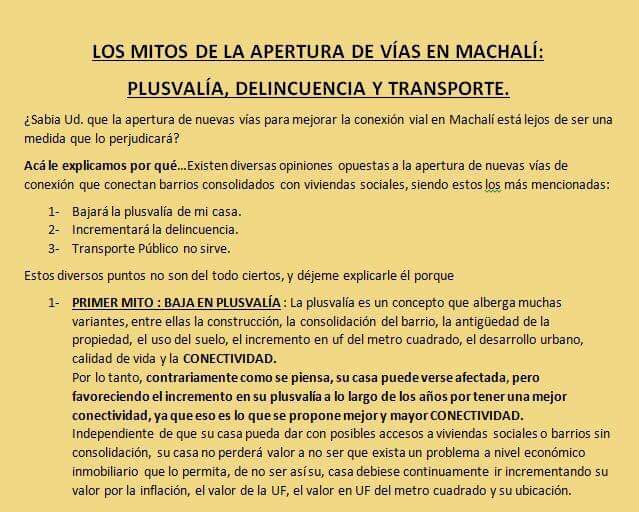 LOS MITOS DE LA APERTURA DE VÍAS EN MACHALÍ:

PLUSVALÍA, DELINCUENCIA Y TRANSPORTE.

¿Sabia Ud. que la apertura de nuevas vías para mejorar la conexión vial en Machalí está lejos de ser una medida que lo perjudicará?

Acá le explicamos por qué…Existen diversas opiniones opuestas a la apertura de nuevas vías de conexión que conectan barrios consolidados con viviendas sociales, siendo estos los más mencionadas:

1- Bajará la plusvalía de mi casa.
2- Incrementará la delincuencia.
3- Transporte Público no sirve.

Estos diversos puntos no son del todo ciertos, y déjeme explicarle él porque

1- PRIMER MITO : BAJA EN PLUSVALÍA : La plusvalía es un concepto que alberga muchas variantes, entre ellas la construcción, la consolidación del barrio, la antigüedad de la propiedad, el uso del suelo, el incremento en uf del metro cuadrado, el desarrollo urbano, calidad de vida y la CONECTIVIDAD.
Por lo tanto, contrariamente como se piensa, su casa puede verse afectada, pero favoreciendo el incremento en su plusvalía a lo largo de los años por tener una mejor conectividad, ya que eso es lo que se propone mejor y mayor CONECTIVIDAD.
Independiente de que su casa pueda dar con posibles accesos a viviendas sociales o barrios sin consolidación, su casa no perderá valor a no ser que exista un problema a nivel económico inmobiliario que lo permita, de no ser así su, casa debiese continuamente ir incrementando su valor por la inflación, el valor de la UF, el valor en UF del metro cuadrado y su ubicación.